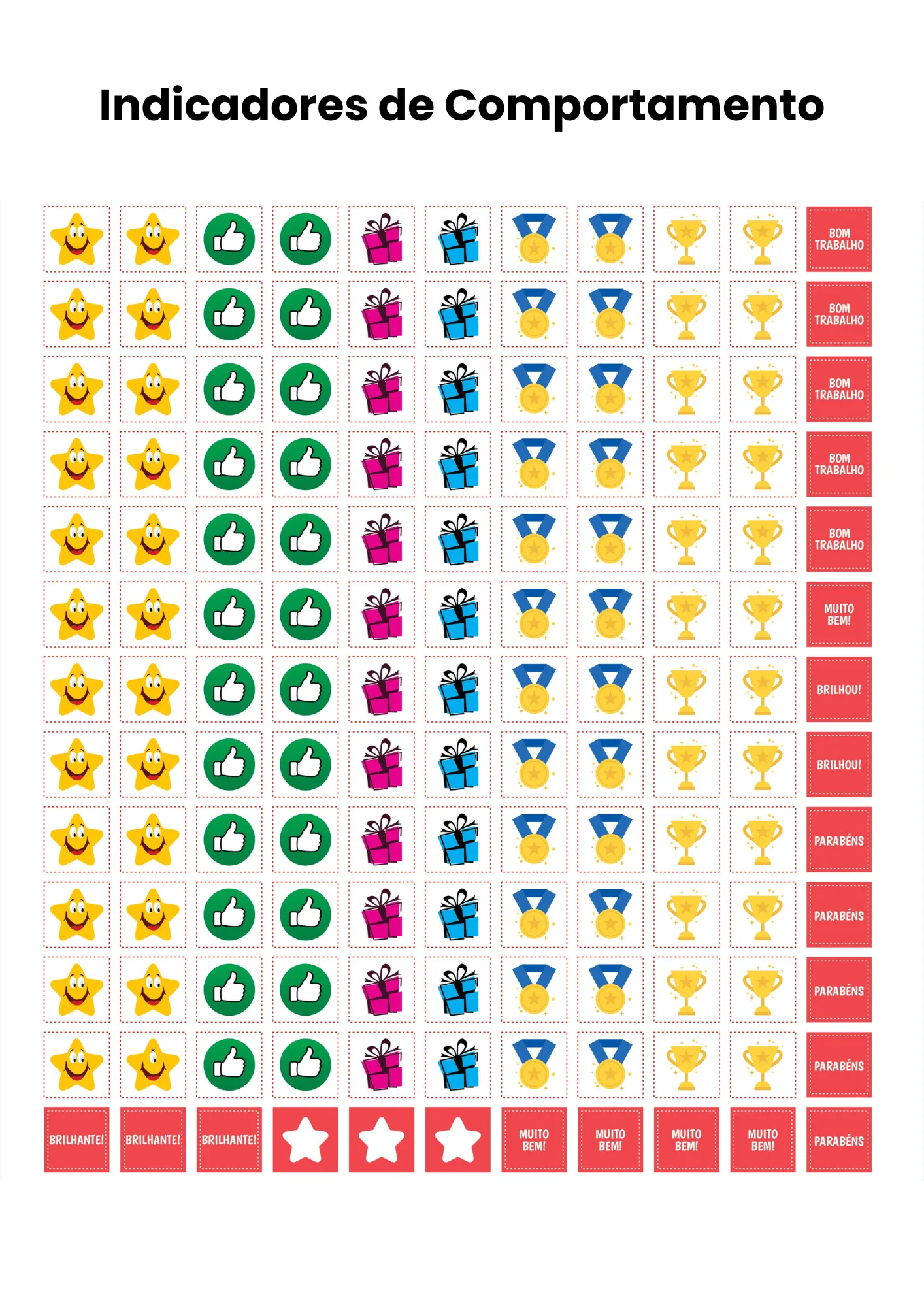 Indicadores de Comportamento

BOM TRABALHO

BOM TRABALHO

BOM TRABALHO

BOM TRABALHO

BOM TRABALHO

MUITO BEM!

BRILHOU!

BRILHOU!

PARABÉNS

PARABÉNS

PARABÉNS

PARABÉNS

BRILHANTE! BRILHANTE! BRILHANTE! MUITO BEM! MUITO BEM! MUITO BEM! MUITO BEM! PARABÉNS